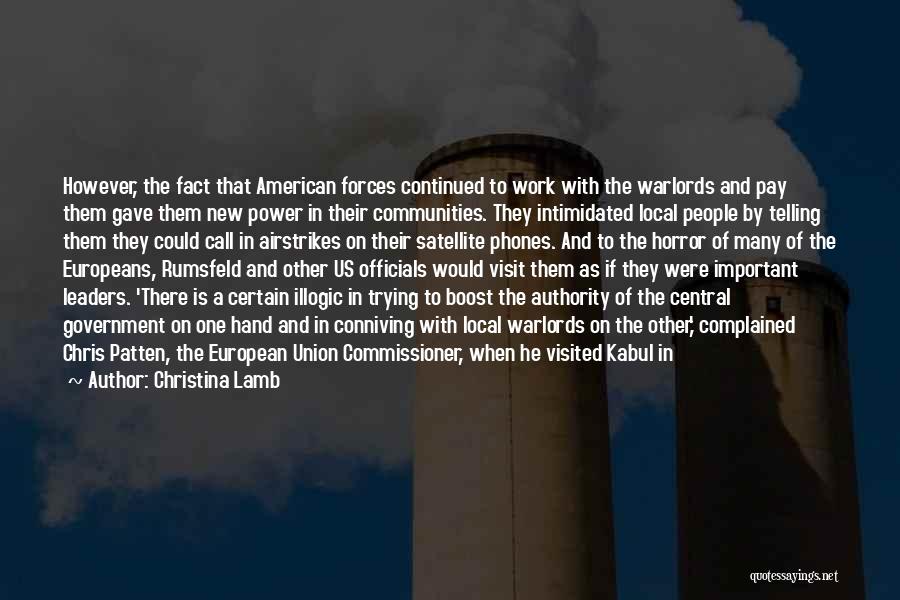 However, the fact that American forces continued to work with the warlords and pay them gave them new power in their communities. They intimidated local people by telling them they could call in airstrikes on their satellite phones. And to the horror of many of the Europeans, Rumsfeld and other US officials would visit them as if they were important leaders. 'There is a certain illogic in trying to boost the authority of the central government on one hand and in conniving with local warlords on the other,' complained Chris Patten, the European Union Commissioner, when he visited Kabul in

~ Author: Christina Lamb

quotessayings.net